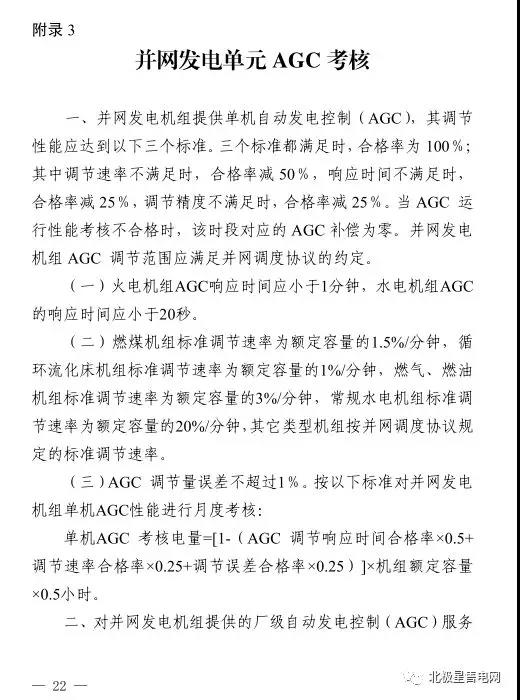 附录 3

并网发电单元 AGC 考核

一、并网发电机组提供单机自动发电控制（AGC），其调节性能应达到以下三个标准。三个标准都满足时，合格率为 100%；其中调节速率不满足时，合格率减 50%，响应时间不满足时，合格率减 25%，调节精度不满足时，合格率减 25%。当 AGC 运行性能考核不合格时，该时段对应的 AGC 补偿为零。并网发电机组 AGC 调节范围应满足并网调度协议的约定。

（一）火电机组AGC响应时间应小于1分钟，水电机组AGC的响应时间应小于20秒。

（二）燃煤机组标准调节速率为额定容量的1.5%/分钟，循环流化床机组标准调节速率为额定容量的1%/分钟，燃气、燃油机组标准调节速率为额定容量的3%/分钟，常规水电机组标准调节速率为额定容量的20%/分钟，其它类型机组按并网调度协议规定的标准调节速率。

（三）AGC 调节量误差不超过1%。按以下标准对并网发电机组单机AGC性能进行月度考核：

单机AGC 考核电量=[1-（AGC 调节响应时间合格率×0.5+调节速率合格率×0.25+调节误差合格率×0.25）]×机组额定容量×0.5小时。

二、对并网发电机组提供的厂级自动发电控制（AGC）服务

— 22 —

北极星售电网